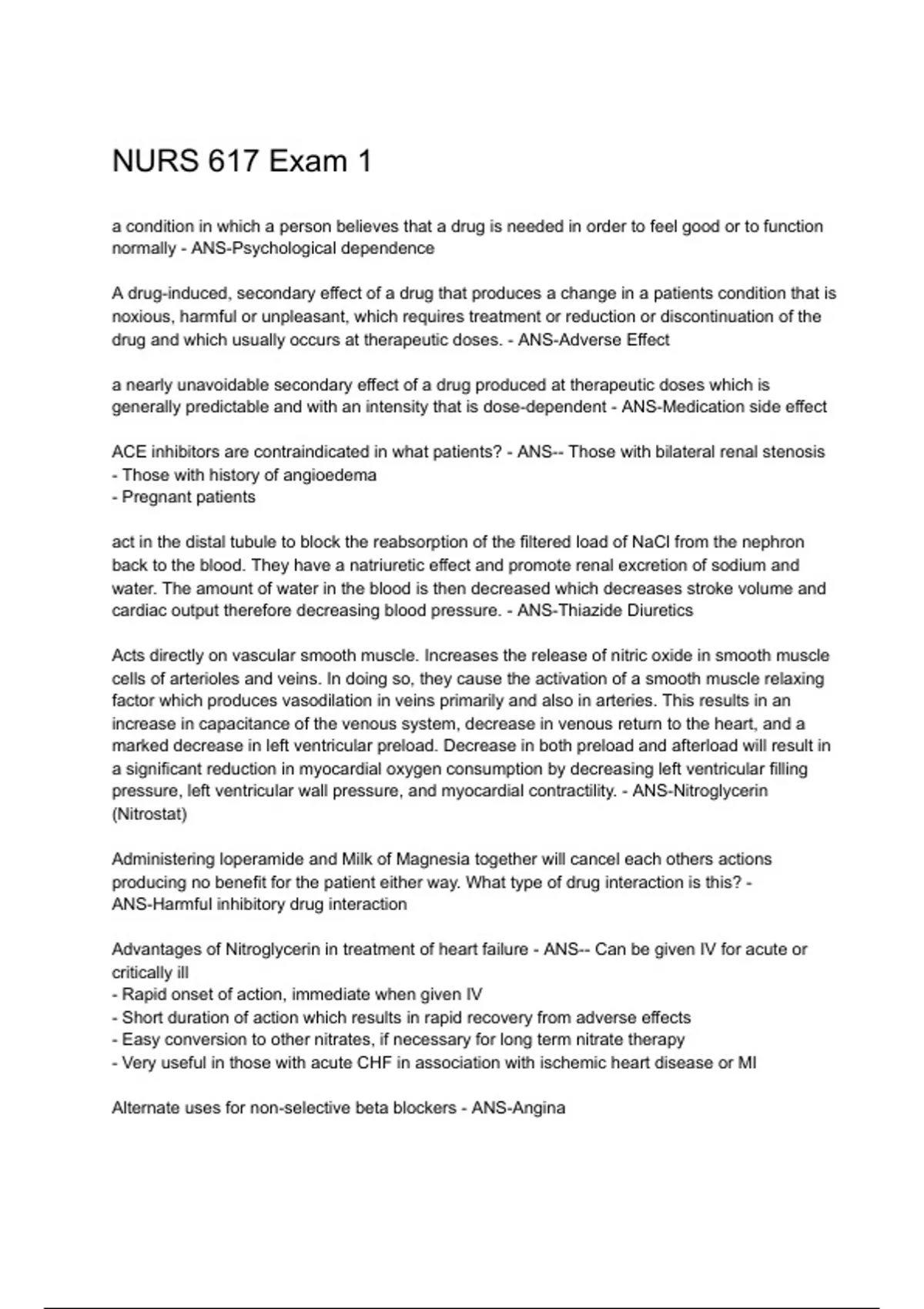 NURS 617 Exam 1

a condition in which a person believes that a drug is needed in order to feel good or to function normally - ANS-Psychological dependence

A drug-induced, secondary effect of a drug that produces a change in a patients condition that is noxious, harmful or unpleasant, which requires treatment or reduction or discontinuation of the drug and which usually occurs at therapeutic doses. - ANS-Adverse Effect

a nearly unavoidable secondary effect of a drug produced at therapeutic doses which is generally predictable and with an intensity that is dose-dependent - ANS-Medication side effect

ACE inhibitors are contraindicated in what patients? - ANS-- Those with bilateral renal stenosis
- Those with history of angioedema
- Pregnant patients

act in the distal tubule to block the reabsorption of the filtered load of NaCl from the nephron back to the blood. They have a natriuretic effect and promote renal excretion of sodium and water. The amount of water in the blood is then decreased which decreases stroke volume and cardiac output therefore decreasing blood pressure. - ANS-Thiazide Diuretics

Acts directly on vascular smooth muscle. Increases the release of nitric oxide in smooth muscle cells of arterioles and veins. In doing so, they cause the activation of a smooth muscle relaxing factor which produces vasodilation in veins primarily and also in arteries. This results in an increase in capacitance of the venous system, decrease in venous return to the heart, and a marked decrease in left ventricular preload. Decrease in both preload and afterload will result in a significant reduction in myocardial oxygen consumption by decreasing left ventricular filling pressure, left ventricular wall pressure, and myocardial contractility. - ANS-Nitroglycerin (Nitrostat)

Administering loperamide and Milk of Magnesia together will cancel each others actions producing no benefit for the patient either way. What type of drug interaction is this? - ANS-Harmful inhibitory drug interaction

Advantages of Nitroglycerin in treatment of heart failure - ANS-- Can be given IV for acute or critically ill
- Rapid onset of action, immediate when given IV
- Short duration of action which results in rapid recovery from adverse effects
- Easy conversion to other nitrates, if necessary for long term nitrate therapy
- Very useful in those with acute CHF in association with ischemic heart disease or MI

Alternate uses for non-selective beta blockers - ANS-Angina